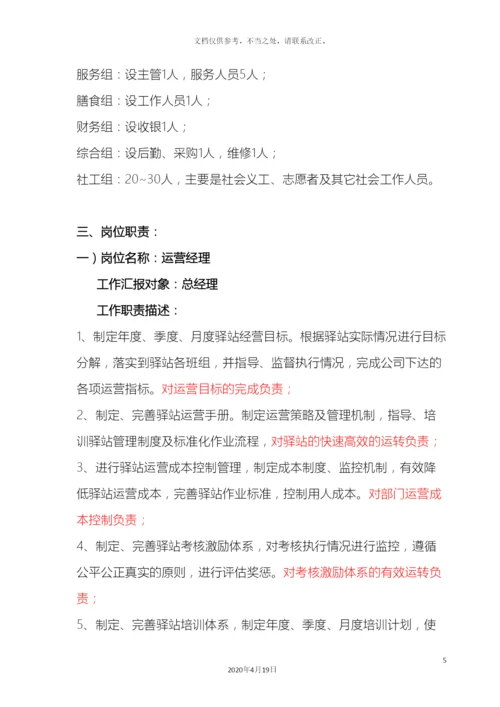 文档仅供参考，不当之处，请联系改正。

服务组：设主管1人，服务人员5人；

膳食组：设工作人员1人；

财务组：设收银1人；

综合组：设后勤、采购1人，维修1人；

社工组：20~30人，主要是社会义工、志愿者及其它社会工作人员。

三、岗位职责：

一）岗位名称：运营经理

工作汇报对象：总经理

工作职责描述：

1、制定年度、季度、月度驿站经营目标。根据驿站实际情况进行目标分解，落实到驿站各班组，并指导、监督执行情况，完成公司下达的各项运营指标。对运营目标的完成负责；

2、制定、完善驿站运营手册。制定运营策略及管理机制，指导、培训驿站管理制度及标准化作业流程，对驿站的快速高效的运转负责；

3、进行驿站运营成本控制管理，制定成本制度、监控机制，有效降低驿站运营成本，完善驿站作业标准，控制用人成本。对部门运营成本控制负责；

4、制定、完善驿站考核激励体系，对考核执行情况进行监控，遵循公平公正真实的原则，进行评估奖惩。对考核激励体系的有效运转负责；

5、制定、完善驿站培训体系，制定年度、季度、月度培训计划，使

5

2020年4月19日